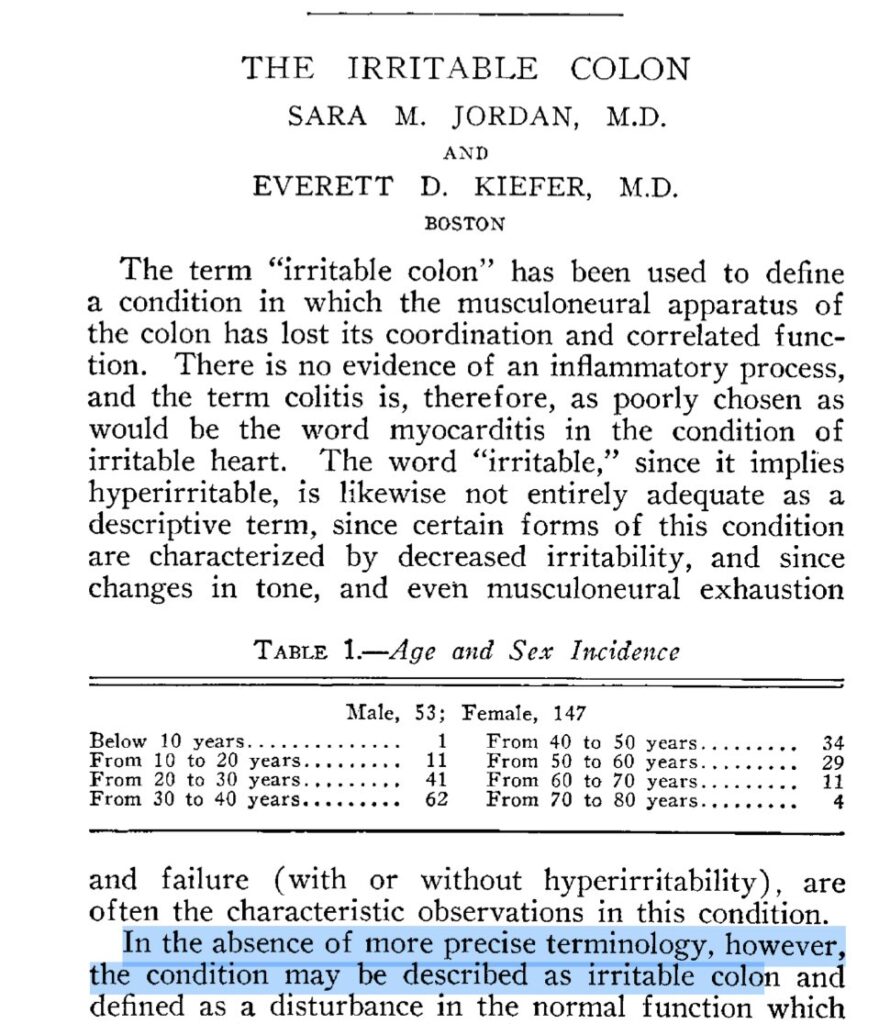 THE IRRITABLE COLON

SARA M. JORDAN, M.D.

AND

EVERETT D. KIEFER, M.D.

BOSTON

The term "irritable colon" has been used to define a condition in which the musculoneural apparatus of the colon has lost its coordination and correlated function. There is no evidence of an inflammatory process, and the term colitis is, therefore, as poorly chosen as would be the word myocarditis in the condition of irritable heart. The word "irritable," since it implies hyperirritable, is likewise not entirely adequate as a descriptive term, since certain forms of this condition are characterized by decreased irritability, and since changes in tone, and even musculoneural exhaustion

TABLE 1.—Age and Sex Incidence

Male, 53; Female, 147

| | | | |
|---|---|---|---|
| Below 10 years.............. | 1 | From 40 to 50 years......... | 34 |
| From 10 to 20 years......... | 11 | From 50 to 60 years......... | 29 |
| From 20 to 30 years......... | 41 | From 60 to 70 years......... | 11 |
| From 30 to 40 years......... | 62 | From 70 to 80 years......... | 4 |

and failure (with or without hyperirritability), are often the characteristic observations in this condition.

In the absence of more precise terminology, however, the condition may be described as irritable colon and defined as a disturbance in the normal function which